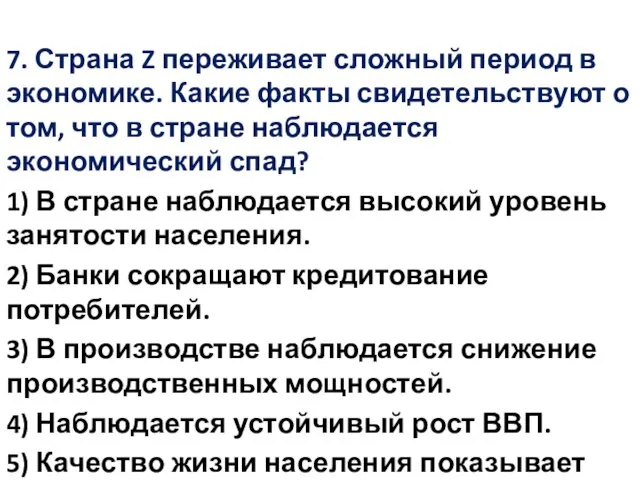 7. Страна Z переживает сложный период в экономике. Какие факты свидетельствуют о том, что в стране наблюдается экономический спад?

1) В стране наблюдается высокий уровень занятости населения.

2) Банки сокращают кредитование потребителей.

3) В производстве наблюдается снижение производственных мощностей.

4) Наблюдается устойчивый рост ВВП.

5) Качество жизни населения показывает